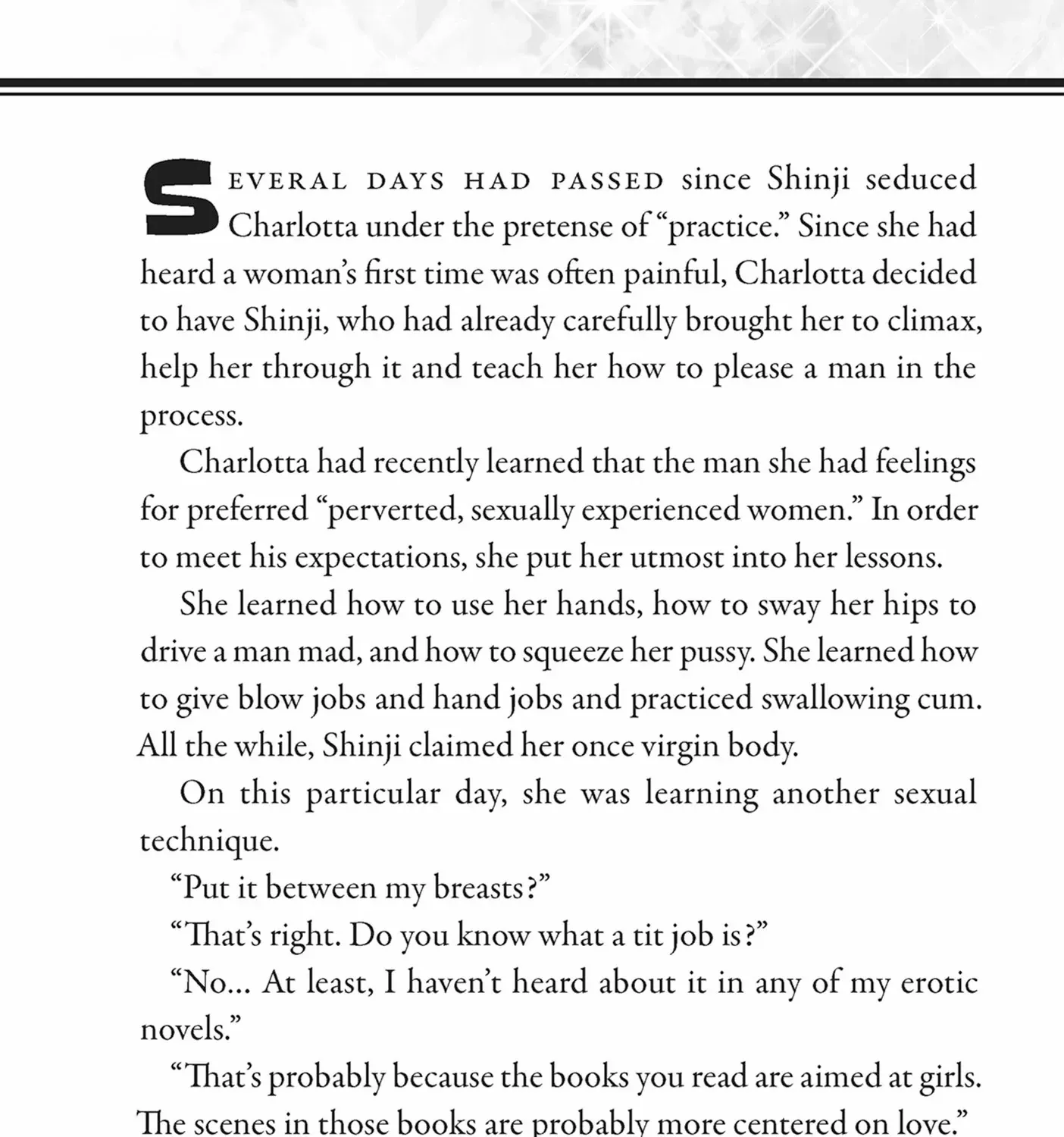 SEVERAL DAYS HAD PASSED since Shinji seduced Charlotta under the pretense of "practice." Since she had heard a woman's first time was often painful, Charlotta decided to have Shinji, who had already carefully brought her to climax, help her through it and teach her how to please a man in the process.

Charlotta had recently learned that the man she had feelings for preferred "perverted, sexually experienced women." In order to meet his expectations, she put her utmost into her lessons.

She learned how to use her hands, how to sway her hips to drive a man mad, and how to squeeze her pussy. She learned how to give blow jobs and hand jobs and practiced swallowing cum. All the while, Shinji claimed her once virgin body.

On this particular day, she was learning another sexual technique.

"Put it between my breasts?"

"That's right. Do you know what a tit job is?"

"No... At least, I haven't heard about it in any of my erotic novels."

"That's probably because the books you read are aimed at girls. The scenes in those books are probably more centered on love."